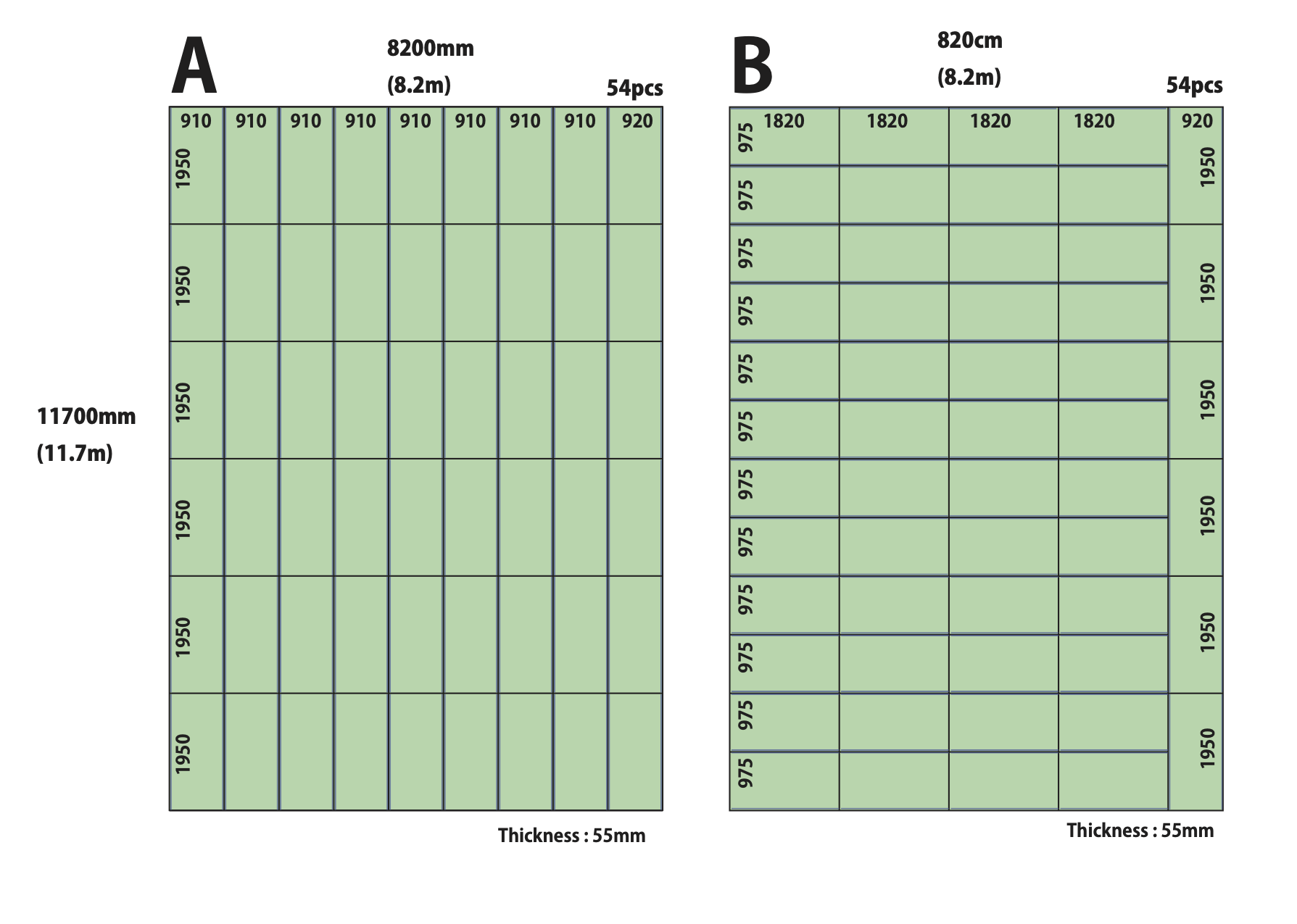 A

8200mm
(8.2m)

54pcs

910 910 910 910 910 910 910 910 920

1950
1950
1950
1950
1950
1950

11700mm
(11.7m)

Thickness : 55mm

B

820cm
(8.2m)

54pcs

1820 1820 1820 1820 920

975
975
975
975
975
975
975
975
975
975
975
975

1950
1950
1950
1950
1950
1950

Thickness : 55mm